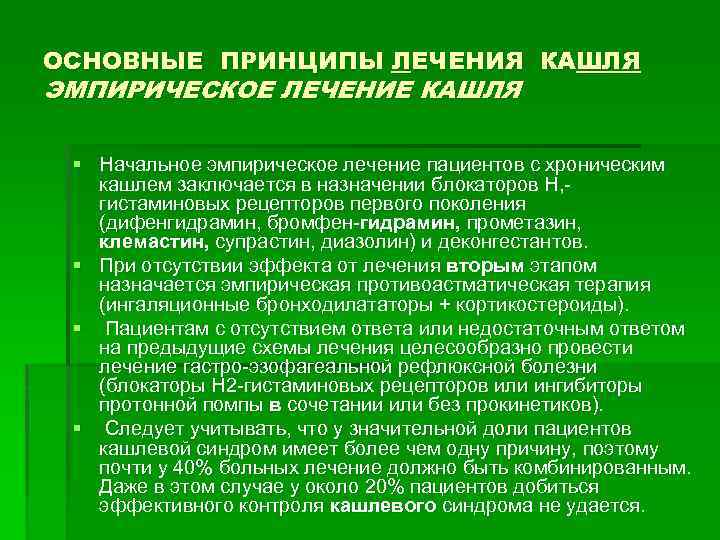 ОСНОВНЫЕ ПРИНЦИПЫ ЛЕЧЕНИЯ КАШЛЯ
ЭМПИРИЧЕСКОЕ ЛЕЧЕНИЕ КАШЛЯ

▪ Начальное эмпирическое лечение пациентов с хроническим кашлем заключается в назначении блокаторов Н,-гистаминовых рецепторов первого поколения (дифенгидрамин, бромфен-гидрамин, прометазин, клемастин, супрастин, диазолин) и деконгестантов.

▪ При отсутствии эффекта от лечения вторым этапом назначается эмпирическая противоастматическая терапия (ингаляционные бронходилататоры + кортикостероиды).

▪ Пациентам с отсутствием ответа или недостаточным ответом на предыдущие схемы лечения целесообразно провести лечение гастро-эзофагеальной рефлюксной болезни (блокаторы Н2-гистаминовых рецепторов или ингибиторы протонной помпы в сочетании или без прокинетиков).

▪ Следует учитывать, что у значительной доли пациентов кашлевой синдром имеет более чем одну причину, поэтому почти у 40% больных лечение должно быть комбинированным. Даже в этом случае у около 20% пациентов добиться эффективного контроля кашлевого синдрома не удается.